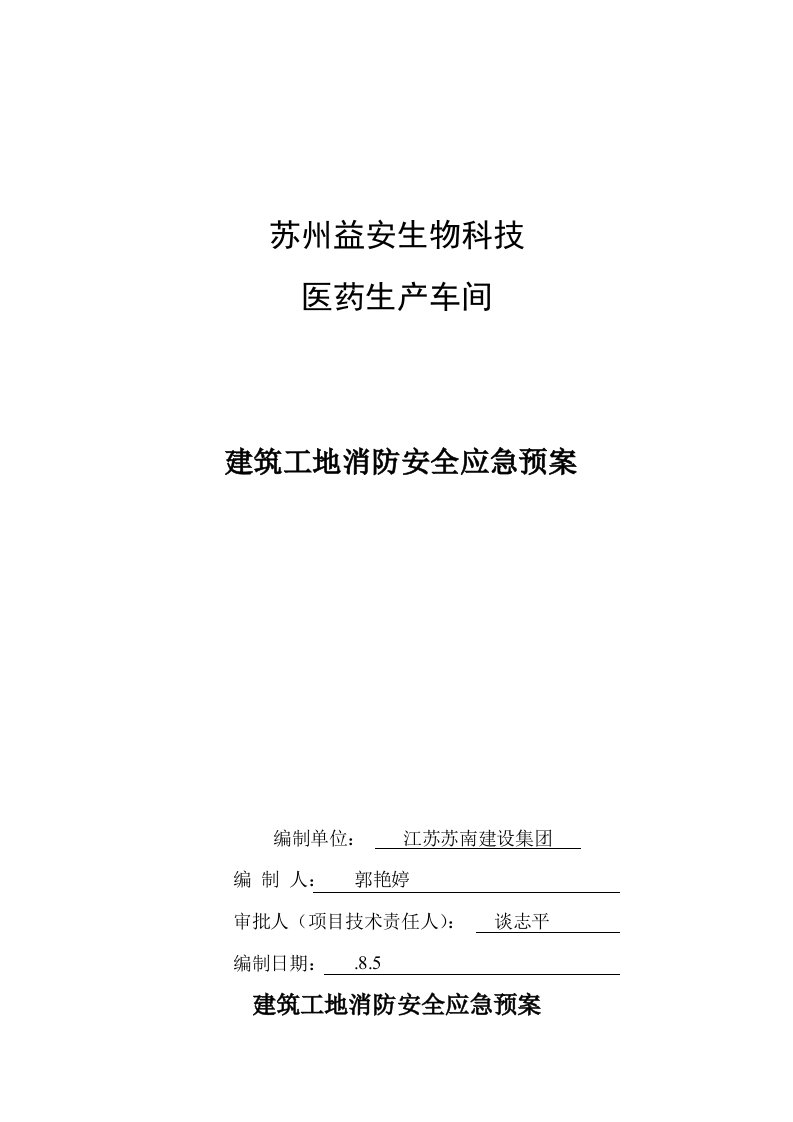 苏州益安生物科技

医药生产车间

建筑工地消防安全应急预案

编制单位： 江苏苏南建设集团

编 制 人： 郭艳婷

审批人（项目技术责任人）： 谈志平

编制日期： .8.5

建筑工地消防安全应急预案